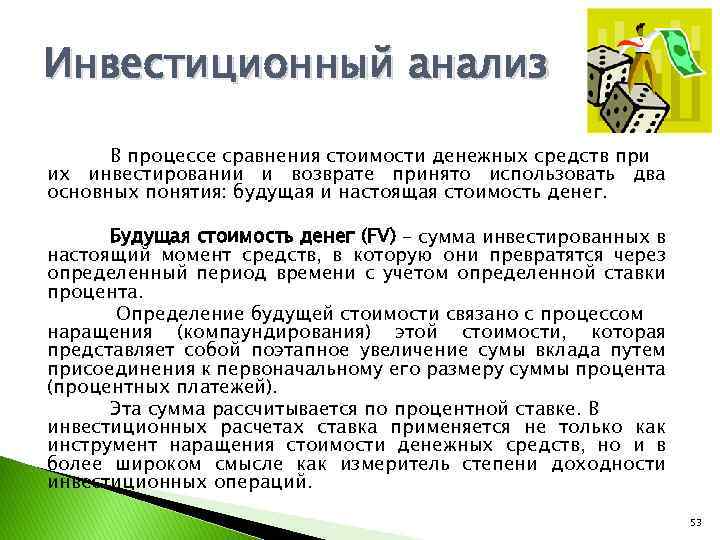 Инвестиционный анализ

В процессе сравнения стоимости денежных средств при их инвестировании и возврате принято использовать два основных понятия: будущая и настоящая стоимость денег.

Будущая стоимость денег (FV) – сумма инвестированных в настоящий момент средств, в которую они превратятся через определенный период времени с учетом определенной ставки процента.

Определение будущей стоимости связано с процессом наращения (компаундирования) этой стоимости, которая представляет собой поэтапное увеличение сумы вклада путем присоединения к первоначальному его размеру суммы процента (процентных платежей).

Эта сумма рассчитывается по процентной ставке. В инвестиционных расчетах ставка применяется не только как инструмент наращения стоимости денежных средств, но и в более широком смысле как измеритель степени доходности инвестиционных операций.

53